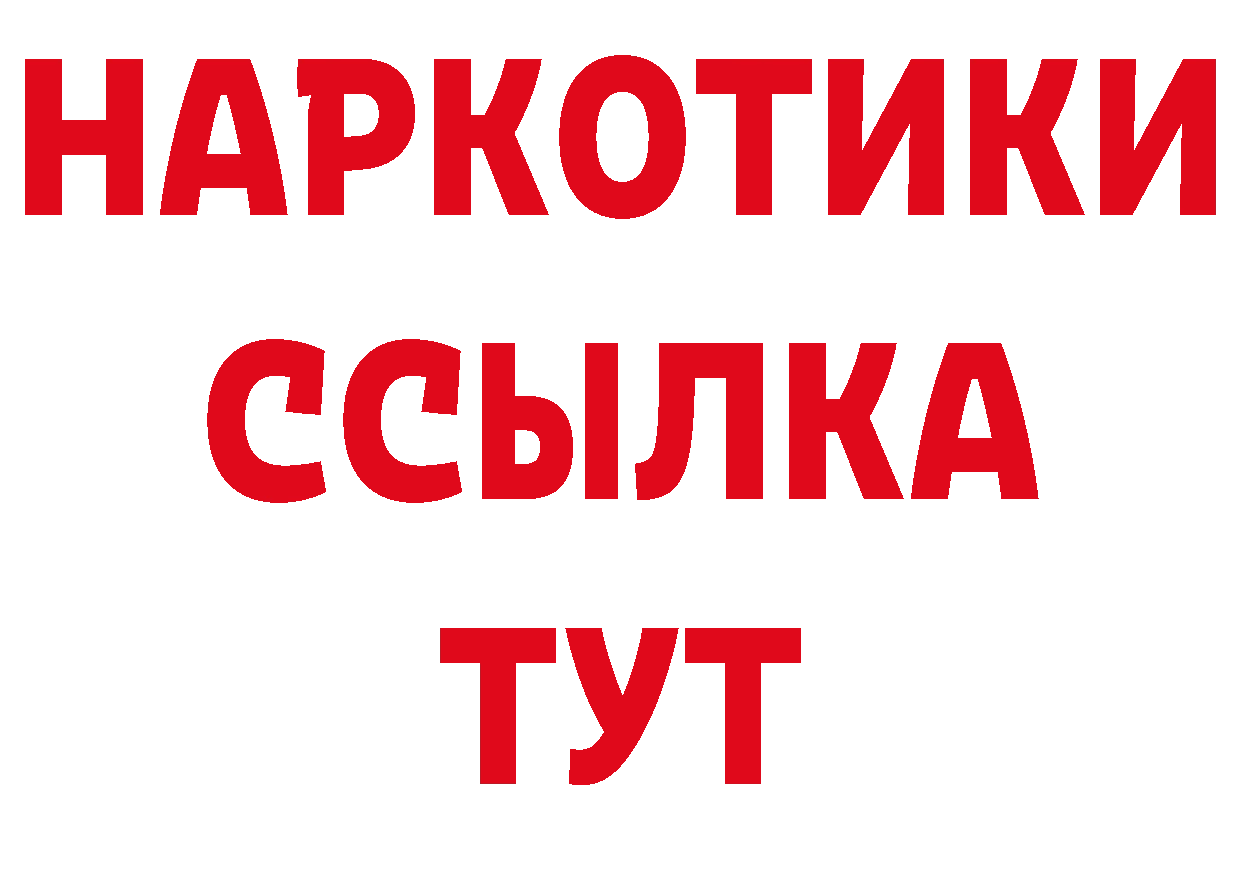 НАРКОТИКИ
ССЫЛКА
ТУТ